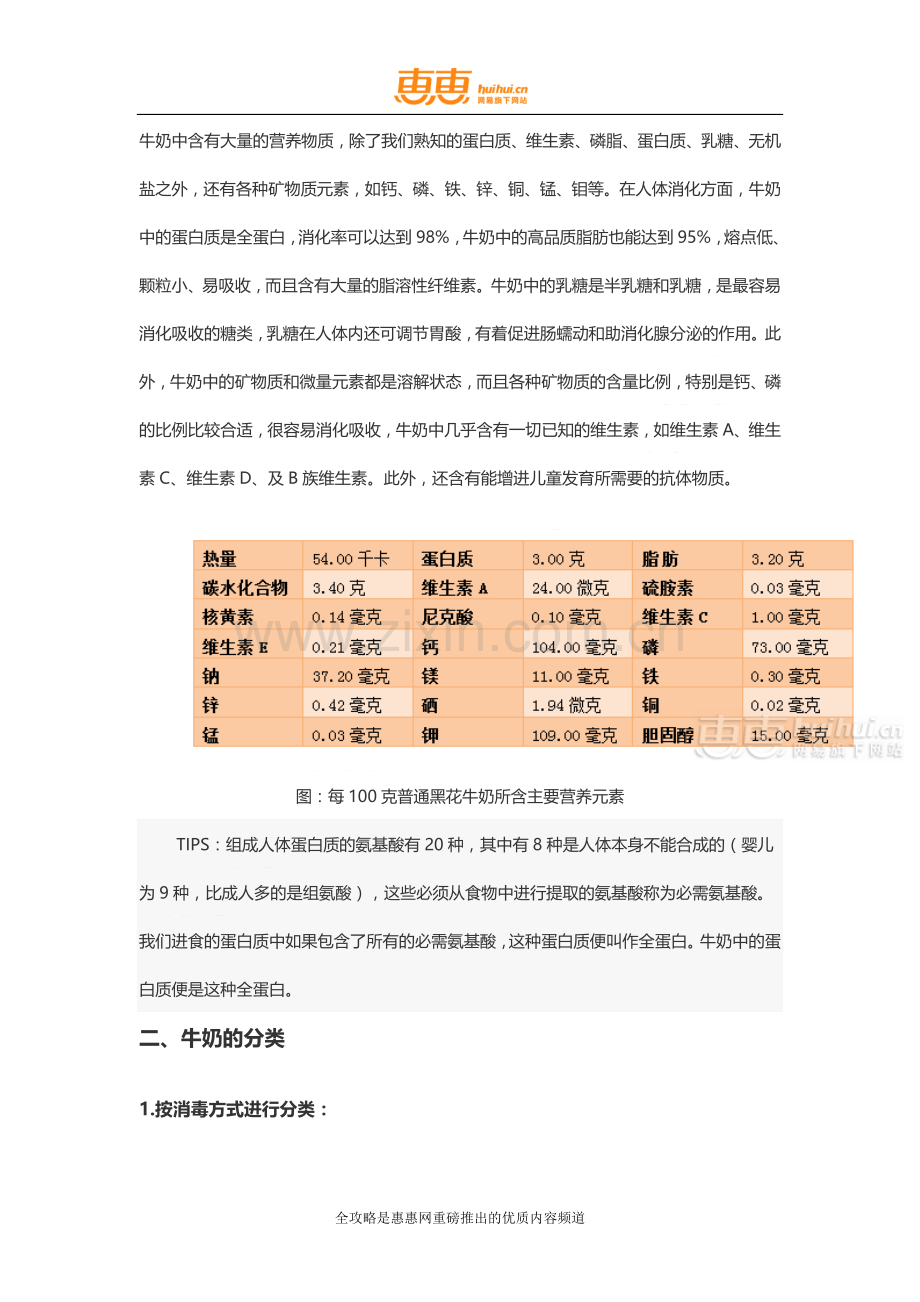 惠惠 huihui.cn 网易旗下网站

牛奶中含有大量的营养物质，除了我们熟知的蛋白质、维生素、磷脂、蛋白质、乳糖、无机盐之外，还有各种矿物质元素，如钙、磷、铁、锌、铜、锰、钼等。在人体消化方面，牛奶中的蛋白质是全蛋白，消化率可以达到 98%，牛奶中的高品质脂肪也能达到 95%，熔点低、颗粒小、易吸收，而且含有大量的脂溶性纤维素。牛奶中的乳糖是半乳糖和乳糖，是最容易消化吸收的糖类，乳糖在人体内还可调节胃酸，有着促进肠蠕动和助消化腺分泌的作用。此外，牛奶中的矿物质和微量元素都是溶解状态，而且各种矿物质的含量比例，特别是钙、磷的比例比较合适，很容易消化吸收，牛奶中几乎含有一切已知的维生素，如维生素 A、维生素 C、维生素 D、及 B 族维生素。此外，还含有能增进儿童发育所需要的抗体物质。

| 热量 | 54.00 千卡 | 蛋白质 | 3.00 克 | 脂肪 | 3.20 克 |
|---|---|---|---|---|---|
| 碳水化合物 | 3.40 克 | 维生素 A | 24.00 微克 | 硫胺素 | 0.03 毫克 |
| 核黄素 | 0.14 毫克 | 尼克酸 | 0.10 毫克 | 维生素 C | 1.00 毫克 |
| 维生素 E | 0.21 毫克 | 钙 | 104.00 毫克 | 磷 | 73.00 毫克 |
| 钠 | 37.20 毫克 | 镁 | 11.00 毫克 | 铁 | 0.30 毫克 |
| 锌 | 0.42 毫克 | 硒 | 1.94 微克 | 铜 | 0.02 毫克 |
| 锰 | 0.03 毫克 | 钾 | 109.00 毫克 | 胆固醇 | 15.00 毫克 |

www.zixin.com.cn

惠惠 huihui.cn 网易旗下网站

图：每 100 克普通黑花牛奶所含主要营养元素

TIPS：组成人体蛋白质的氨基酸有 20 种，其中有 8 种是人体本身不能合成的（婴儿为 9 种，比成人多的是组氨酸），这些必须从食物中进行提取的氨基酸称为必需氨基酸。我们进食的蛋白质中如果包含了所有的必需氨基酸，这种蛋白质便叫作全蛋白。牛奶中的蛋白质便是这种全蛋白。

二、牛奶的分类

1.按消毒方式进行分类：

全攻略是惠惠网重磅推出的优质内容频道